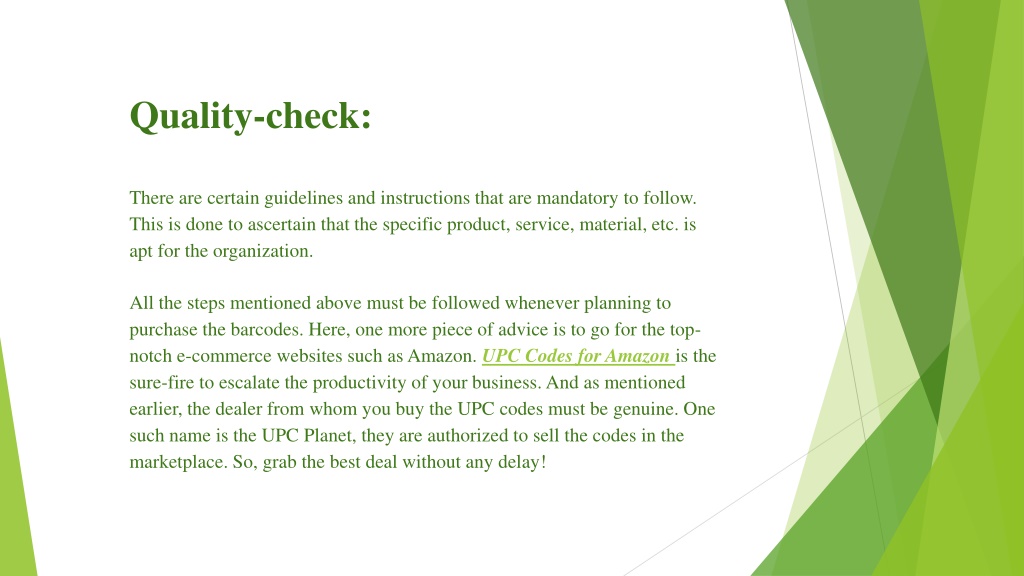 Quality-check:

There are certain guidelines and instructions that are mandatory to follow. This is done to ascertain that the specific product, service, material, etc. is apt for the organization.

All the steps mentioned above must be followed whenever planning to purchase the barcodes. Here, one more piece of advice is to go for the top-notch e-commerce websites such as Amazon. UPC Codes for Amazon is the sure-fire to escalate the productivity of your business. And as mentioned earlier, the dealer from whom you buy the UPC codes must be genuine. One such name is the UPC Planet, they are authorized to sell the codes in the marketplace. So, grab the best deal without any delay!